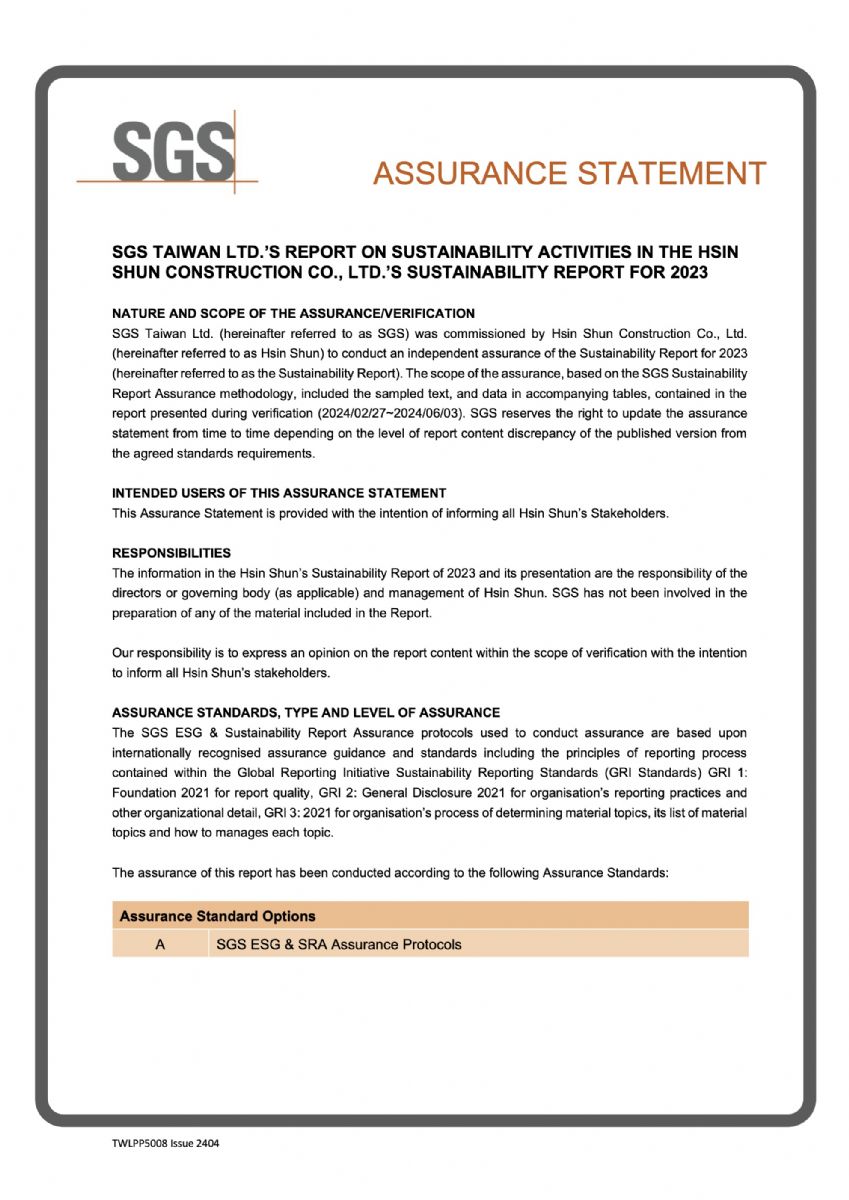 SGS

ASSURANCE STATEMENT

SGS TAIWAN LTD.'S REPORT ON SUSTAINABILITY ACTIVITIES IN THE HSIN SHUN CONSTRUCTION CO., LTD.'S SUSTAINABILITY REPORT FOR 2023

NATURE AND SCOPE OF THE ASSURANCE/VERIFICATION
SGS Taiwan Ltd. (hereinafter referred to as SGS) was commissioned by Hsin Shun Construction Co., Ltd. (hereinafter referred to as Hsin Shun) to conduct an independent assurance of the Sustainability Report for 2023 (hereinafter referred to as the Sustainability Report). The scope of the assurance, based on the SGS Sustainability Report Assurance methodology, included the sampled text, and data in accompanying tables, contained in the report presented during verification (2024/02/27~2024/06/03). SGS reserves the right to update the assurance statement from time to time depending on the level of report content discrepancy of the published version from the agreed standards requirements.

INTENDED USERS OF THIS ASSURANCE STATEMENT
This Assurance Statement is provided with the intention of informing all Hsin Shun's Stakeholders.

RESPONSIBILITIES
The information in the Hsin Shun's Sustainability Report of 2023 and its presentation are the responsibility of the directors or governing body (as applicable) and management of Hsin Shun. SGS has not been involved in the preparation of any of the material included in the Report.

Our responsibility is to express an opinion on the report content within the scope of verification with the intention to inform all Hsin Shun's stakeholders.

ASSURANCE STANDARDS, TYPE AND LEVEL OF ASSURANCE
The SGS ESG & Sustainability Report Assurance protocols used to conduct assurance are based upon internationally recognised assurance guidance and standards including the principles of reporting process contained within the Global Reporting Initiative Sustainability Reporting Standards (GRI Standards) GRI 1: Foundation 2021 for report quality, GRI 2: General Disclosure 2021 for organisation's reporting practices and other organizational detail, GRI 3: 2021 for organisation's process of determining material topics, its list of material topics and how to manages each topic.

The assurance of this report has been conducted according to the following Assurance Standards:

| Assurance Standard Options | |
|---|---|
| A | SGS ESG & SRA Assurance Protocols |

TWLPP5008 Issue 2404